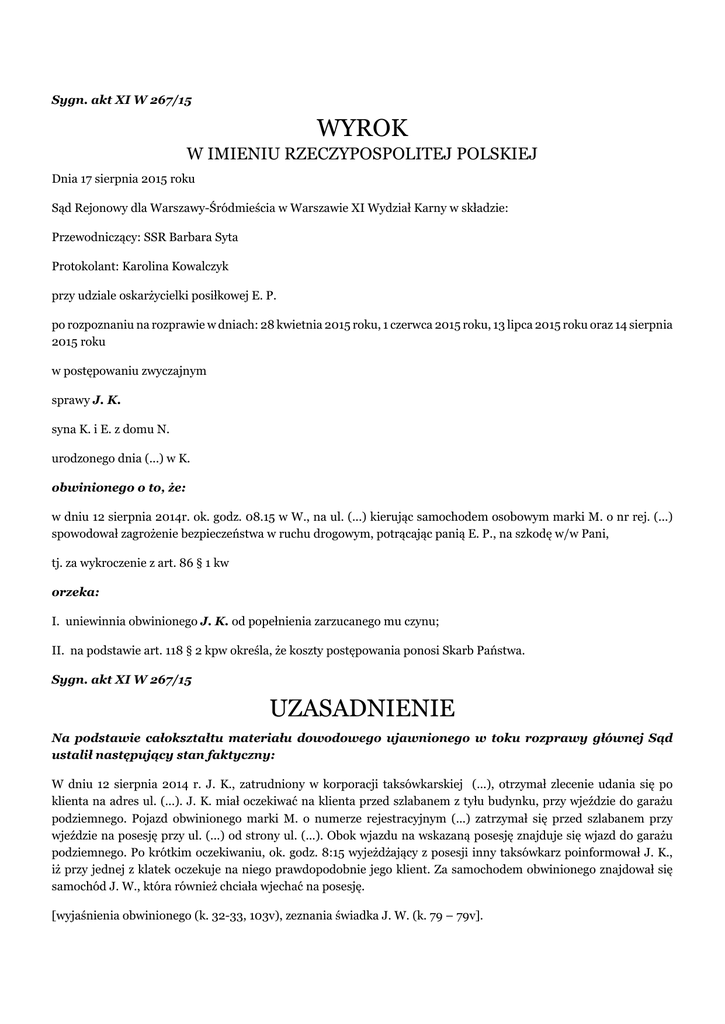 Sygn. akt XI W 267/15

WYROK
W IMIENIU RZECZYPOSPOLITEJ POLSKIEJ

Dnia 17 sierpnia 2015 roku

Sąd Rejonowy dla Warszawy-Śródmieścia w Warszawie XI Wydział Karny w składzie:

Przewodniczący: SSR Barbara Syta

Protokolant: Karolina Kowalczyk

przy udziale oskarżycielki posiłkowej E. P.

po rozpoznaniu na rozprawie w dniach: 28 kwietnia 2015 roku, 1 czerwca 2015 roku, 13 lipca 2015 roku oraz 14 sierpnia 2015 roku

w postępowaniu zwyczajnym

sprawy J. K.

syna K. i E. z domu N.

urodzonego dnia (...) w K.

obwinionego o to, że:

w dniu 12 sierpnia 2014r. ok. godz. 08.15 w W., na ul. (...) kierując samochodem osobowym marki M. o nr rej. (...) spowodował zagrożenie bezpieczeństwa w ruchu drogowym, potrącając panią E. P., na szkodę w/w Pani,

tj. za wykroczenie z art. 86 § 1 kw

orzeka:

I. uniewinnia obwinionego J. K. od popełnienia zarzucanego mu czynu;

II. na podstawie art. 118 § 2 kpw określa, że koszty postępowania ponosi Skarb Państwa.

Sygn. akt XI W 267/15

UZASADNIENIE

Na podstawie całokształtu materiału dowodowego ujawnionego w toku rozprawy głównej Sąd ustalił następujący stan faktyczny:

W dniu 12 sierpnia 2014 r. J. K., zatrudniony w korporacji taksówkarskiej (...), otrzymał zlecenie udania się po klienta na adres ul. (...). J. K. miał oczekiwać na klienta przed szlabanem z tyłu budynku, przy wjeździe do garażu podziemnego. Pojazd obwinionego marki M. o numerze rejestracyjnym (...) zatrzymał się przed szlabanem przy wjeździe na posesję przy ul. (...) od strony ul. (...). Obok wjazdu na wskazaną posesję znajduje się wjazd do garażu podziemnego. Po krótkim oczekiwaniu, ok. godz. 8:15 wyjeżdżający z posesji inny taksówkarz poinformował J. K., iż przy jednej z klatek oczekuje na niego prawdopodobnie jego klient. Za samochodem obwinionego znajdował się samochód J. W., która również chciała wjechać na posesję.

[wyjaśnienia obwinionego (k. 32-33, 103v), zeznania świadka J. W. (k. 79 – 79v].